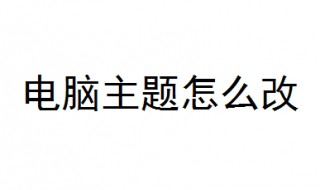 电脑主题怎么改